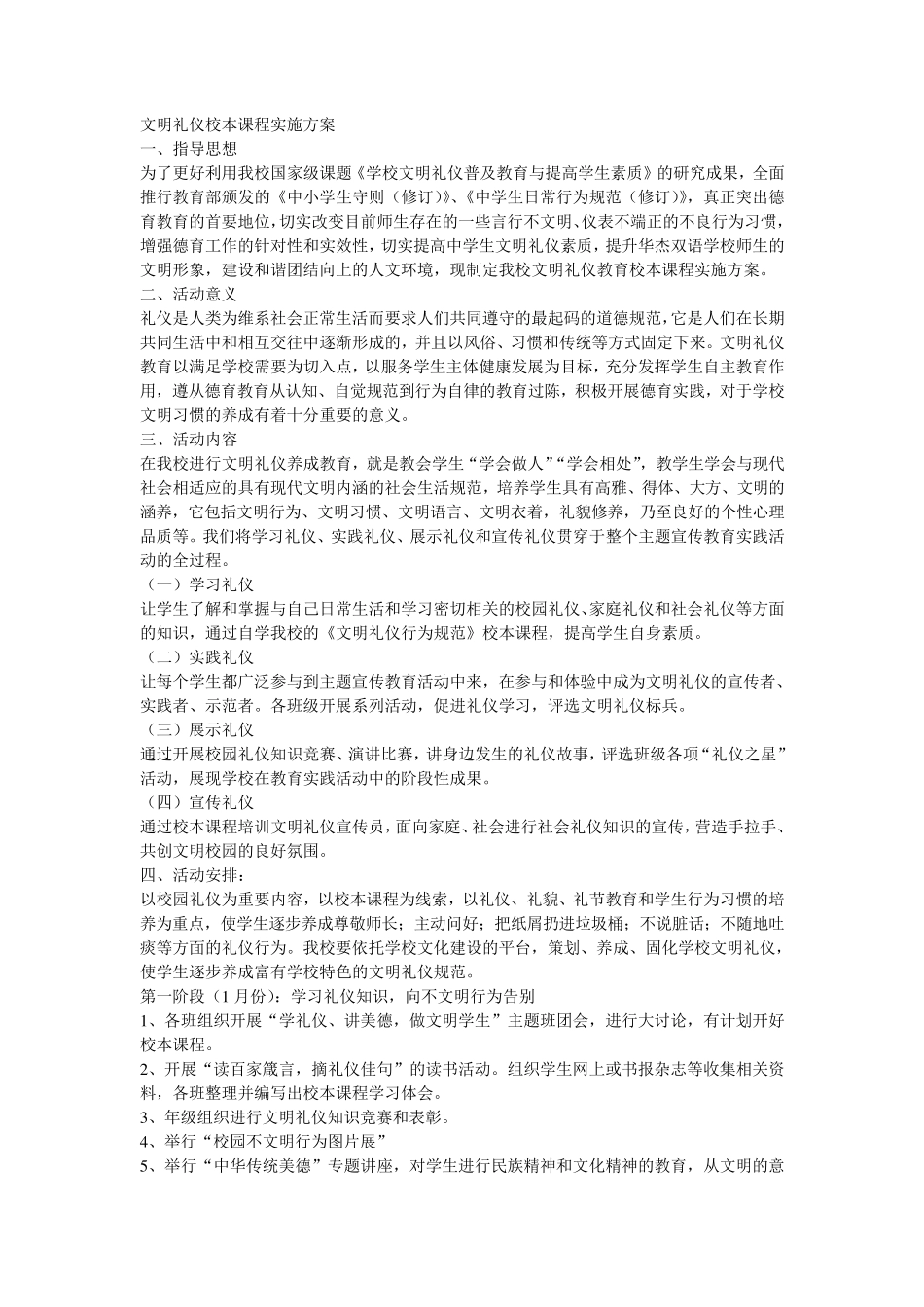 文明礼仪校本课程实施方案
一、指导思想
为了更好利用我校国家级课题《学校文明礼仪普及教育与提高学生素质》的研究成果，全面推行教育部颁发的《中小学生守则（修订）》、《中学生日常行为规范（修订）》，真正突出德育教育的首要地位，切实改变目前师生存在的一些言行不文明、仪表不端正的不良行为习惯，增强德育工作的针对性和实效性，切实提高中学生文明礼仪素质，提升华杰双语学校师生的文明形象，建设和谐团结向上的人文环境，现制定我校文明礼仪教育校本课程实施方案。
二、活动意义
礼仪是人类为维系社会正常生活而要求人们共同遵守的最起码的道德规范，它是人们在长期共同生活中和相互交往中逐渐形成的，并且以风俗、习惯和传统等方式固定下来。文明礼仪教育以满足学校需要为切入点，以服务学生主体健康发展为目标，充分发挥学生自主教育作用，遵从德育教育从认知、自觉规范到行为自律的教育过陈，积极开展德育实践，对于学校文明习惯的养成有着十分重要的意义。
三、活动内容
在我校进行文明礼仪养成教育，就是教会学生“学会做人”“学会相处”，教学生学会与现代社会相适应的具有现代文明内涵的社会生活规范，培养学生具有高雅、得体、大方、文明的涵养，它包括文明行为、文明习惯、文明语言、文明衣着，礼貌修养，乃至良好的个性心理品质等。我们将学习礼仪、实践礼仪、展示礼仪和宣传礼仪贯穿于整个主题宣传教育实践活动的全过程。
（一）学习礼仪
让学生了解和掌握与自己日常生活和学习密切相关的校园礼仪、家庭礼仪和社会礼仪等方面的知识，通过自学我校的《文明礼仪行为规范》校本课程，提高学生自身素质。
（二）实践礼仪
让每个学生都广泛参与到主题宣传教育活动中来，在参与和体验中成为文明礼仪的宣传者、实践者、示范者。各班级开展系列活动，促进礼仪学习，评选文明礼仪标兵。
（三）展示礼仪
通过开展校园礼仪知识竞赛、演讲比赛，讲身边发生的礼仪故事，评选班级各项“礼仪之星”活动，展现学校在教育实践活动中的阶段性成果。
（四）宣传礼仪
通过校本课程培训文明礼仪宣传员，面向家庭、社会进行社会礼仪知识的宣传，营造手拉手、共创文明校园的良好氛围。
四、活动安排：
以校园礼仪为重要内容，以校本课程为线索，以礼仪、礼貌、礼节教育和学生行为习惯的培养为重点，使学生逐步养成尊敬师长；主动问好；把纸屑扔进垃圾桶；不说脏话；不随地吐痰等方面的礼仪行为。我校要依托学校文化建设的平台，策划、养成、固化学校文明礼仪，使学生逐步养成富有学校特色的文明礼仪规范。
第一阶段（1月份）：学习礼仪知识，向不文明行为告别
1、各班组织开展“学礼仪、讲美德，做文明学生”主题班团会，进行大讨论，有计划开好校本课程。
2、开展“读百家箴言，摘礼仪佳句”的读书活动。组织学生网上或书报杂志等收集相关资料，各班整理并编写出校本课程学习体会。
3、年级组织进行文明礼仪知识竞赛和表彰。
4、举行“校园不文明行为图片展”
5、举行“中华传统美德”专题讲座，对学生进行民族精神和文化精神的教育，从文明的意